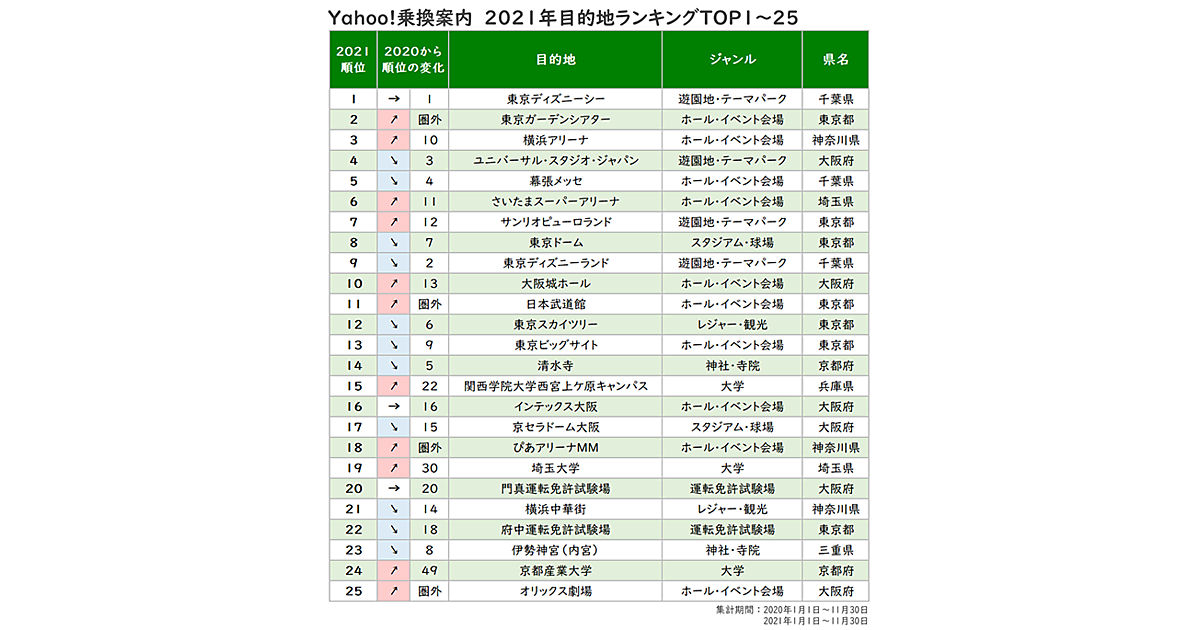 Yahoo!乗換案内　2021年目的地ランキングTOP1～25

| 2021 順位 | 2020から 順位の変化 | | 目的地 | ジャンル | 県名 |
|---|---|---|---|---|---|
| 1 | → | 1 | 東京ディズニーシー | 遊園地・テーマパーク | 千葉県 |
| 2 | ↗ | 圏外 | 東京ガーデンシアター | ホール・イベント会場 | 東京都 |
| 3 | ↗ | 10 | 横浜アリーナ | ホール・イベント会場 | 神奈川県 |
| 4 | ↘ | 3 | ユニバーサル・スタジオ・ジャパン | 遊園地・テーマパーク | 大阪府 |
| 5 | ↘ | 4 | 幕張メッセ | ホール・イベント会場 | 千葉県 |
| 6 | ↗ | 11 | さいたまスーパーアリーナ | ホール・イベント会場 | 埼玉県 |
| 7 | ↗ | 12 | サンリオピューロランド | 遊園地・テーマパーク | 東京都 |
| 8 | ↘ | 7 | 東京ドーム | スタジアム・球場 | 東京都 |
| 9 | ↘ | 2 | 東京ディズニーランド | 遊園地・テーマパーク | 千葉県 |
| 10 | ↗ | 13 | 大阪城ホール | ホール・イベント会場 | 大阪府 |
| 11 | ↗ | 圏外 | 日本武道館 | ホール・イベント会場 | 東京都 |
| 12 | ↘ | 6 | 東京スカイツリー | レジャー・観光 | 東京都 |
| 13 | ↘ | 9 | 東京ビッグサイト | ホール・イベント会場 | 東京都 |
| 14 | ↘ | 5 | 清水寺 | 神社・寺院 | 京都府 |
| 15 | ↗ | 22 | 関西学院大学西宮上ケ原キャンパス | 大学 | 兵庫県 |
| 16 | → | 16 | インテックス大阪 | ホール・イベント会場 | 大阪府 |
| 17 | ↘ | 15 | 京セラドーム大阪 | スタジアム・球場 | 大阪府 |
| 18 | ↗ | 圏外 | ぴあアリーナMM | ホール・イベント会場 | 神奈川県 |
| 19 | ↗ | 30 | 埼玉大学 | 大学 | 埼玉県 |
| 20 | → | 20 | 門真運転免許試験場 | 運転免許試験場 | 大阪府 |
| 21 | ↘ | 14 | 横浜中華街 | レジャー・観光 | 神奈川県 |
| 22 | ↘ | 18 | 府中運転免許試験場 | 運転免許試験場 | 東京都 |
| 23 | ↘ | 8 | 伊勢神宮（内宮） | 神社・寺院 | 三重県 |
| 24 | ↗ | 49 | 京都産業大学 | 大学 | 京都府 |
| 25 | ↗ | 圏外 | オリックス劇場 | ホール・イベント会場 | 大阪府 |

集計期間：2020年1月1日～11月30日
2021年1月1日～11月30日